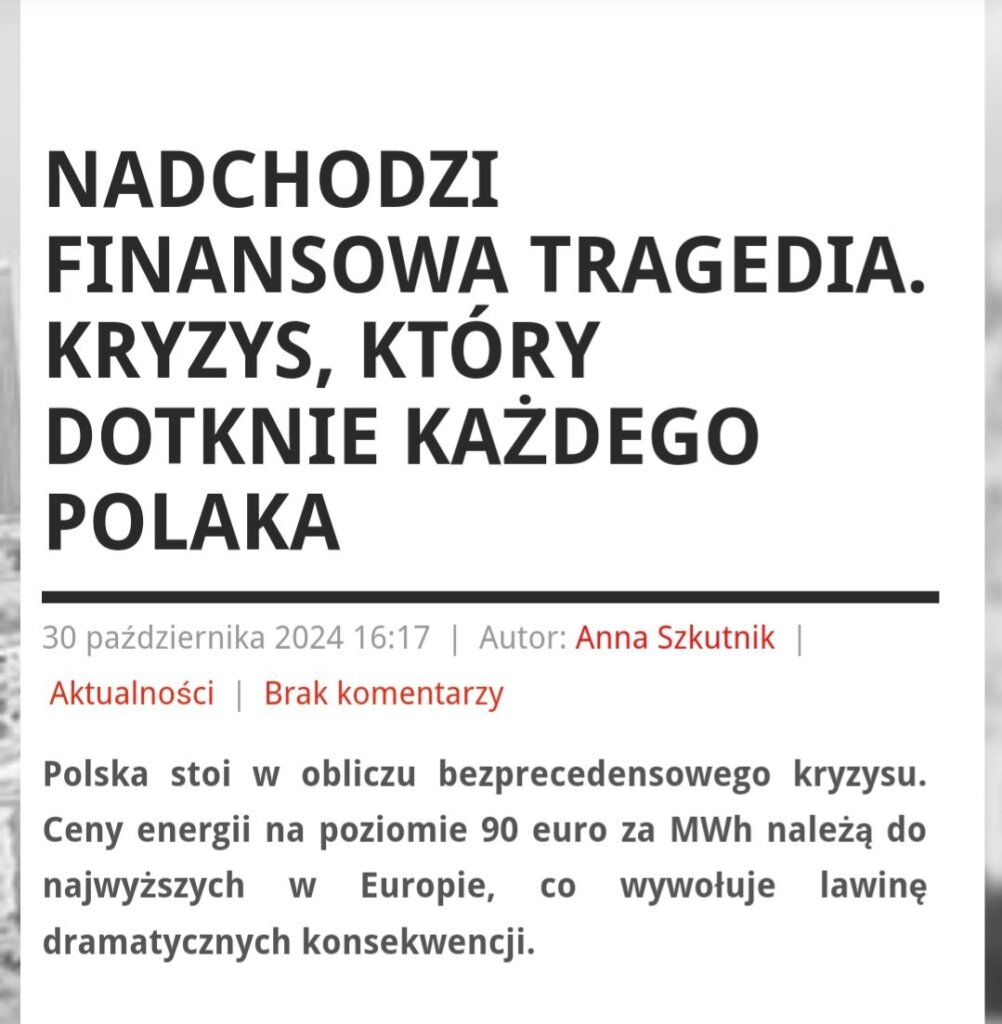 NADCHODZI FINANSOWA TRAGEDIA. KRYZYS, KTÓRY DOTKNIE KAŻDEGO POLAKA

30 października 2024 16:17 | Autor: Anna Szkutnik | Aktualności | Brak komentarzy

Polska stoi w obliczu bezprecedensowego kryzysu. Ceny energii na poziomie 90 euro za MWh należą do najwyższych w Europie, co wywołuje lawinę dramatycznych konsekwencji.